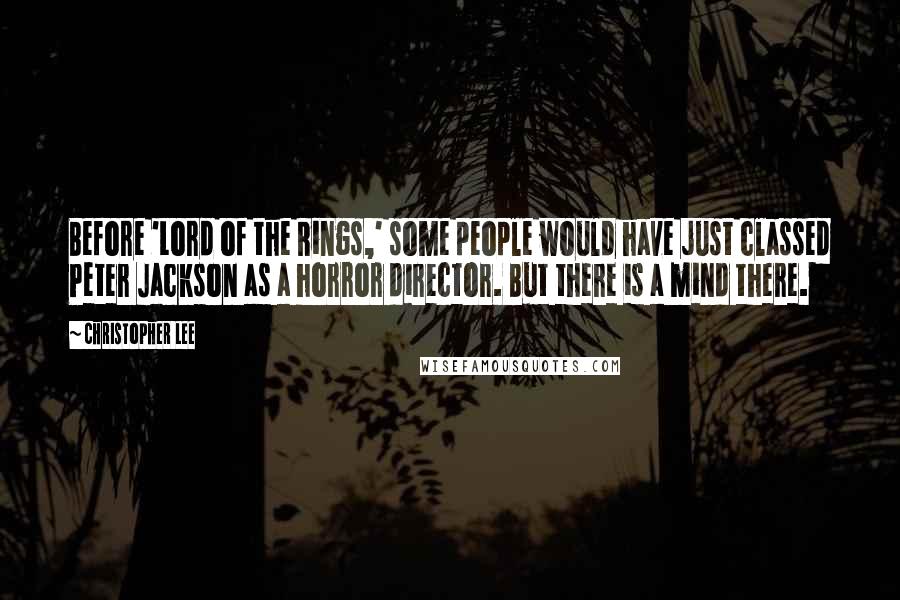 BEFORE 'LORD OF THE RINGS,' SOME PEOPLE WOULD HAVE JUST CLASSED PETER JACKSON AS A HORROR DIRECTOR. BUT THERE IS A MIND THERE.

~ CHRISTOPHER LEE

WISEFAMOUSQUOTES.COM